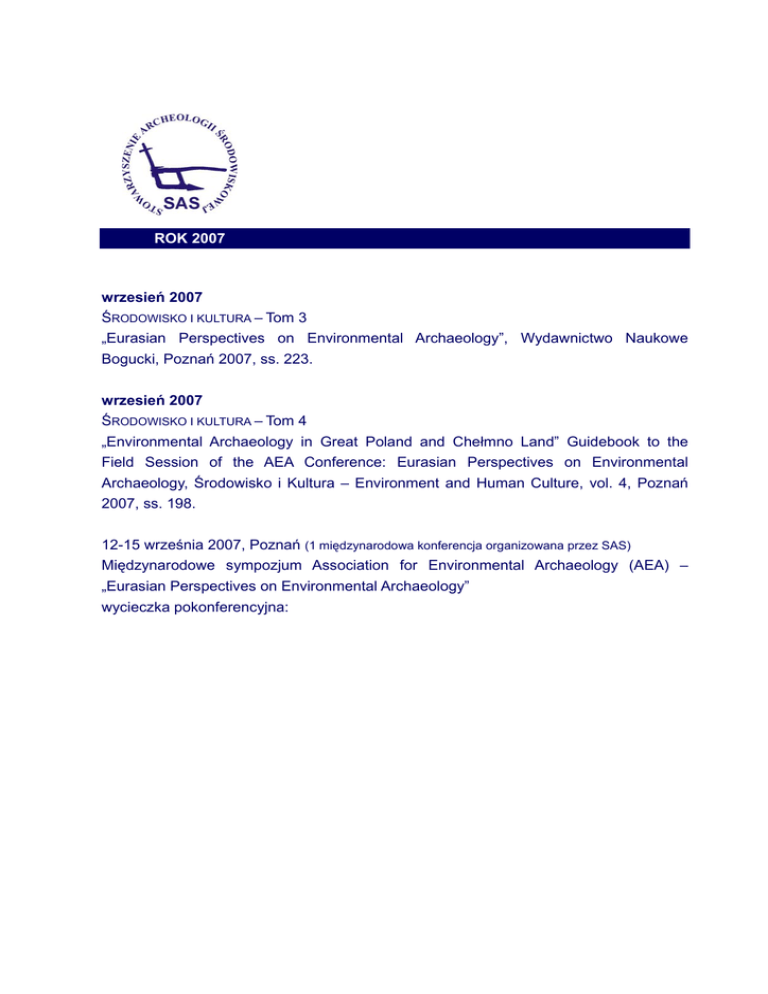 STOWARZYSZENIE ARCHEOLOGII ŚRODOWISKOWEJ
SAS

ROK 2007

wrzesień 2007
ŚRODOWISKO I KULTURA – Tom 3
„Eurasian Perspectives on Environmental Archaeology", Wydawnictwo Naukowe Bogucki, Poznań 2007, ss. 223.

wrzesień 2007
ŚRODOWISKO I KULTURA – Tom 4
„Environmental Archaeology in Great Poland and Chełmno Land" Guidebook to the Field Session of the AEA Conference: Eurasian Perspectives on Environmental Archaeology, Środowisko i Kultura – Environment and Human Culture, vol. 4, Poznań 2007, ss. 198.

12-15 września 2007, Poznań (1 międzynarodowa konferencja organizowana przez SAS)
Międzynarodowe sympozjum Association for Environmental Archaeology (AEA) – „Eurasian Perspectives on Environmental Archaeology"
wycieczka pokonferencyjna: